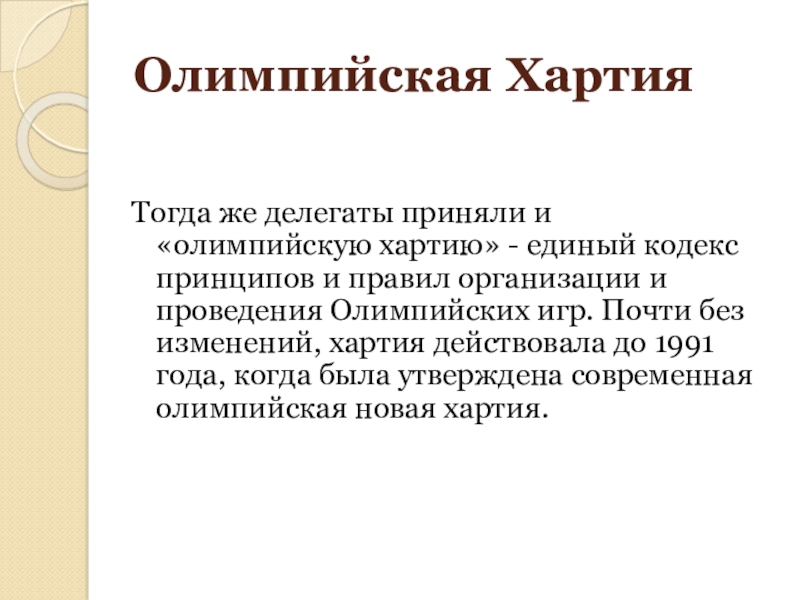 Олимпийская Хартия

Тогда же делегаты приняли и «олимпийскую хартию» - единый кодекс принципов и правил организации и проведения Олимпийских игр. Почти без изменений, хартия действовала до 1991 года, когда была утверждена современная олимпийская новая хартия.